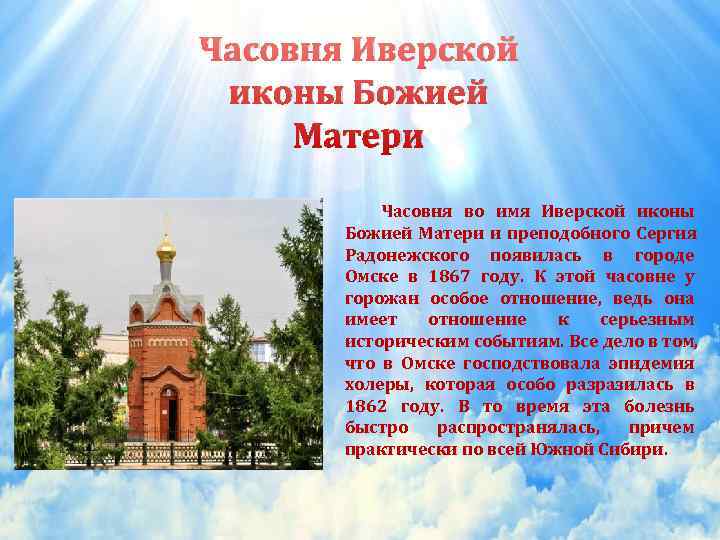 Часовня Иверской иконы Божией Матери

Часовня во имя Иверской иконы Божией Матери и преподобного Сергия Радонежского появилась в городе Омске в 1867 году. К этой часовне у горожан особое отношение, ведь она имеет отношение к серьезным историческим событиям. Все дело в том, что в Омске господствовала эпидемия холеры, которая особо разразилась в 1862 году. В то время эта болезнь быстро распространялась, причем практически по всей Южной Сибири.